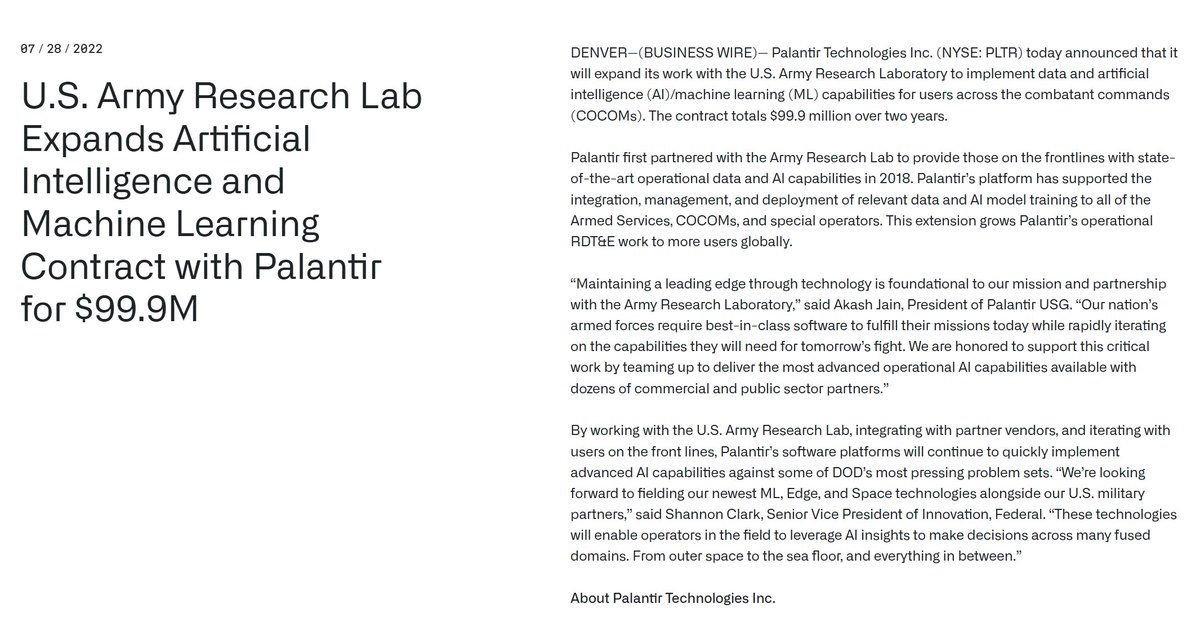 07 / 28 / 2022

U.S. Army Research Lab Expands Artificial Intelligence and Machine Learning Contract with Palantir for $99.9M

DENVER—(BUSINESS WIRE)— Palantir Technologies Inc. (NYSE: PLTR) today announced that it will expand its work with the U.S. Army Research Laboratory to implement data and artificial intelligence (AI)/machine learning (ML) capabilities for users across the combatant commands (COCOMs). The contract totals $99.9 million over two years.

Palantir first partnered with the Army Research Lab to provide those on the frontlines with state-of-the-art operational data and AI capabilities in 2018. Palantir's platform has supported the integration, management, and deployment of relevant data and AI model training to all of the Armed Services, COCOMs, and special operators. This extension grows Palantir's operational RDT&E work to more users globally.

"Maintaining a leading edge through technology is foundational to our mission and partnership with the Army Research Laboratory," said Akash Jain, President of Palantir USG. "Our nation's armed forces require best-in-class software to fulfill their missions today while rapidly iterating on the capabilities they will need for tomorrow's fight. We are honored to support this critical work by teaming up to deliver the most advanced operational AI capabilities available with dozens of commercial and public sector partners."

By working with the U.S. Army Research Lab, integrating with partner vendors, and iterating with users on the front lines, Palantir's software platforms will continue to quickly implement advanced AI capabilities against some of DOD's most pressing problem sets. "We're looking forward to fielding our newest ML, Edge, and Space technologies alongside our U.S. military partners," said Shannon Clark, Senior Vice President of Innovation, Federal. "These technologies will enable operators in the field to leverage AI insights to make decisions across many fused domains. From outer space to the sea floor, and everything in between."

About Palantir Technologies Inc.